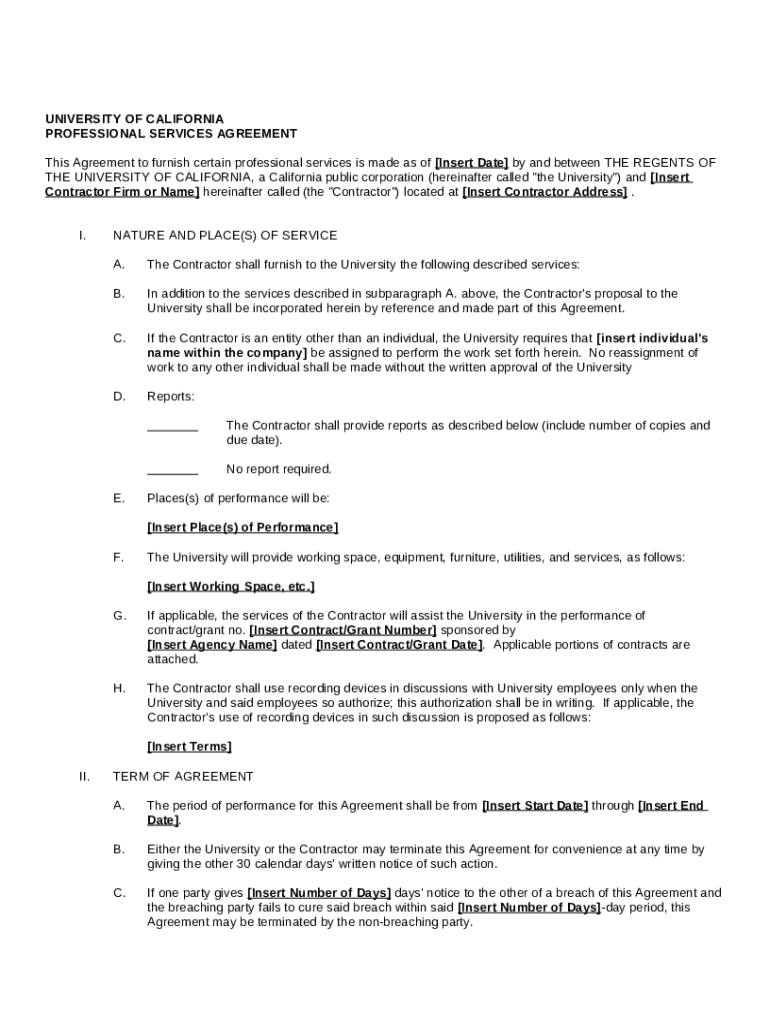 UNIVERSITY OF CALIFORNIA
PROFESSIONAL SERVICES AGREEMENT

This Agreement to furnish certain professional services is made as of [Insert Date] by and between THE REGENTS OF THE UNIVERSITY OF CALIFORNIA, a California public corporation (hereinafter called "the University") and [Insert Contractor Firm or Name] hereinafter called (the "Contractor") located at [Insert Contractor Address] .

I. NATURE AND PLACE(S) OF SERVICE

A. The Contractor shall furnish to the University the following described services:

B. In addition to the services described in subparagraph A. above, the Contractor's proposal to the University shall be incorporated herein by reference and made part of this Agreement.

C. If the Contractor is an entity other than an individual, the University requires that [insert individual's name within the company] be assigned to perform the work set forth herein. No reassignment of work to any other individual shall be made without the written approval of the University

D. Reports:

_______ The Contractor shall provide reports as described below (include number of copies and due date).

_______ No report required.

E. Places(s) of performance will be:

[Insert Place(s) of Performance]

F. The University will provide working space, equipment, furniture, utilities, and services, as follows:

[Insert Working Space, etc.]

G. If applicable, the services of the Contractor will assist the University in the performance of contract/grant no. [Insert Contract/Grant Number] sponsored by [Insert Agency Name] dated [Insert Contract/Grant Date]. Applicable portions of contracts are attached.

H. The Contractor shall use recording devices in discussions with University employees only when the University and said employees so authorize; this authorization shall be in writing. If applicable, the Contractor's use of recording devices in such discussion is proposed as follows:

[Insert Terms]

II. TERM OF AGREEMENT

A. The period of performance for this Agreement shall be from [Insert Start Date] through [Insert End Date].

B. Either the University or the Contractor may terminate this Agreement for convenience at any time by giving the other 30 calendar days' written notice of such action.

C. If one party gives [Insert Number of Days] days' notice to the other of a breach of this Agreement and the breaching party fails to cure said breach within said [Insert Number of Days]-day period, this Agreement may be terminated by the non-breaching party.